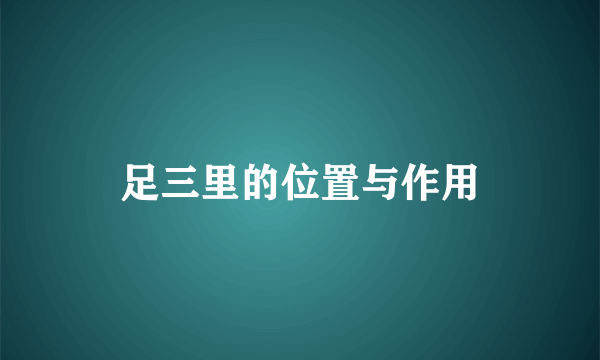 足三里的位置与作用